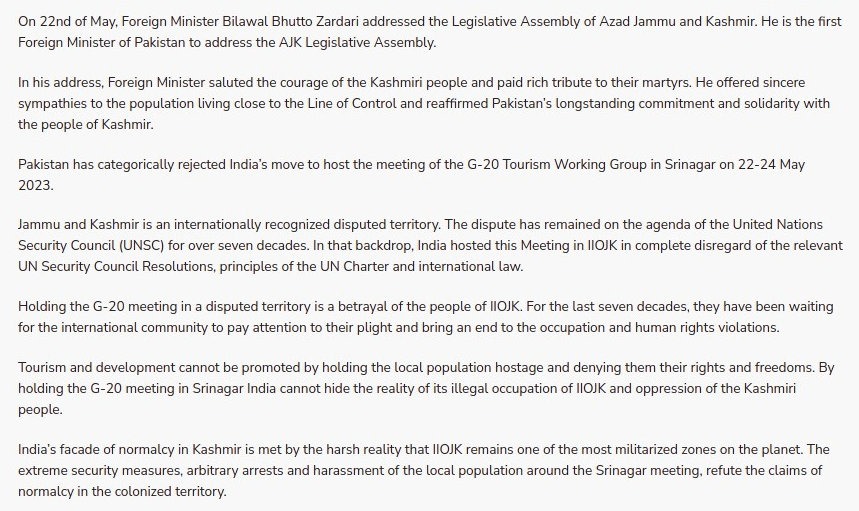 On 22nd of May, Foreign Minister Bilawal Bhutto Zardari addressed the Legislative Assembly of Azad Jammu and Kashmir. He is the first Foreign Minister of Pakistan to address the AJK Legislative Assembly.

In his address, Foreign Minister saluted the courage of the Kashmiri people and paid rich tribute to their martyrs. He offered sincere sympathies to the population living close to the Line of Control and reaffirmed Pakistan's longstanding commitment and solidarity with the people of Kashmir.

Pakistan has categorically rejected India's move to host the meeting of the G-20 Tourism Working Group in Srinagar on 22-24 May 2023.

Jammu and Kashmir is an internationally recognized disputed territory. The dispute has remained on the agenda of the United Nations Security Council (UNSC) for over seven decades. In that backdrop, India hosted this Meeting in IIOJK in complete disregard of the relevant UN Security Council Resolutions, principles of the UN Charter and international law.

Holding the G-20 meeting in a disputed territory is a betrayal of the people of IIOJK. For the last seven decades, they have been waiting for the international community to pay attention to their plight and bring an end to the occupation and human rights violations.

Tourism and development cannot be promoted by holding the local population hostage and denying them their rights and freedoms. By holding the G-20 meeting in Srinagar India cannot hide the reality of its illegal occupation of IIOJK and oppression of the Kashmiri people.

India's facade of normalcy in Kashmir is met by the harsh reality that IIOJK remains one of the most militarized zones on the planet. The extreme security measures, arbitrary arrests and harassment of the local population around the Srinagar meeting, refute the claims of normalcy in the colonized territory.